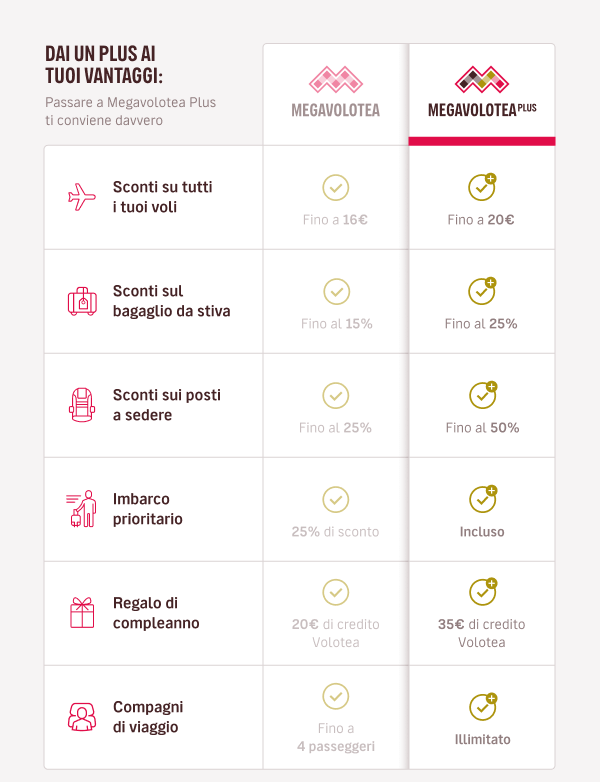 DAI UN PLUS AI TUOI VANTAGGI:

Passare a Megavolotea Plus ti conviene davvero

| | MEGAVOLOTEA | MEGAVOLOTEA PLUS |
|---|---|---|
| Sconti su tutti i tuoi voli | Fino a 16€ | Fino a 20€ |
| Sconti sul bagaglio da stiva | Fino al 15% | Fino al 25% |
| Sconti sui posti a sedere | Fino al 25% | Fino al 50% |
| Imbarco prioritario | 25% di sconto | Incluso |
| Regalo di compleanno | 20€ di credito Volotea | 35€ di credito Volotea |
| Compagni di viaggio | Fino a 4 passeggeri | Illimitato |